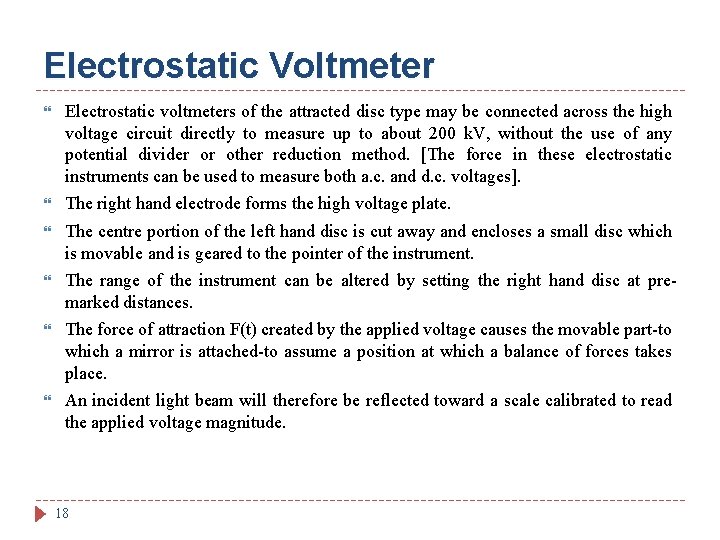 Electrostatic Voltmeter

Electrostatic voltmeters of the attracted disc type may be connected across the high voltage circuit directly to measure up to about 200 kV, without the use of any potential divider or other reduction method. [The force in these electrostatic instruments can be used to measure both a.c. and d.c. voltages].

The right hand electrode forms the high voltage plate.

The centre portion of the left hand disc is cut away and encloses a small disc which is movable and is geared to the pointer of the instrument.

The range of the instrument can be altered by setting the right hand disc at pre-marked distances.

The force of attraction F(t) created by the applied voltage causes the movable part-to which a mirror is attached-to assume a position at which a balance of forces takes place.

An incident light beam will therefore be reflected toward a scale calibrated to read the applied voltage magnitude.

18